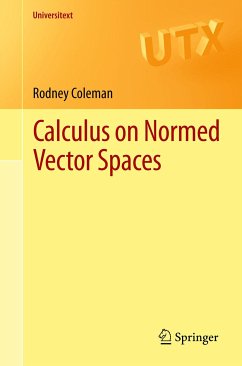 Universitext

UTX

Rodney Coleman

Calculus on Normed Vector Spaces

Springer